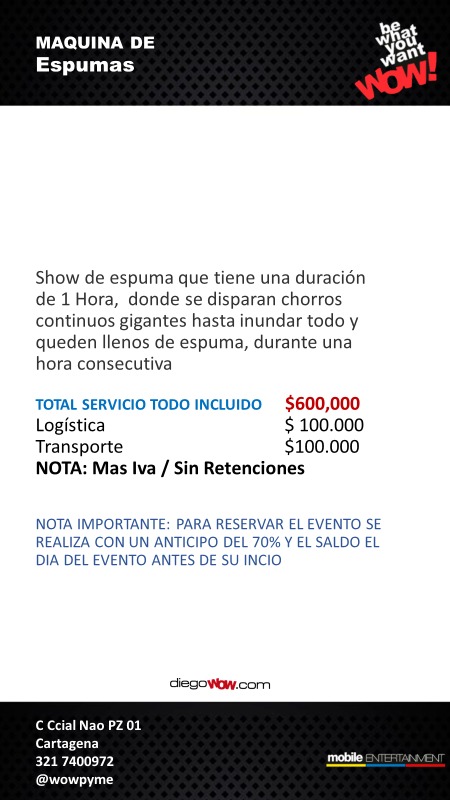 MAQUINA DE
Espumas

be what you want
WOW!

Show de espuma que tiene una duración de 1 Hora, donde se disparan chorros continuos gigantes hasta inundar todo y queden llenos de espuma, durante una hora consecutiva

TOTAL SERVICIO TODO INCLUIDO $600,000
Logística $ 100.000
Transporte $100.000
NOTA: Mas Iva / Sin Retenciones

NOTA IMPORTANTE: PARA RESERVAR EL EVENTO SE REALIZA CON UN ANTICIPO DEL 70% Y EL SALDO EL DIA DEL EVENTO ANTES DE SU INCIO

diegoWOW.com

C Ccial Nao PZ 01
Cartagena
321 7400972
@wowpyme

mobile ENTERTAINMENT